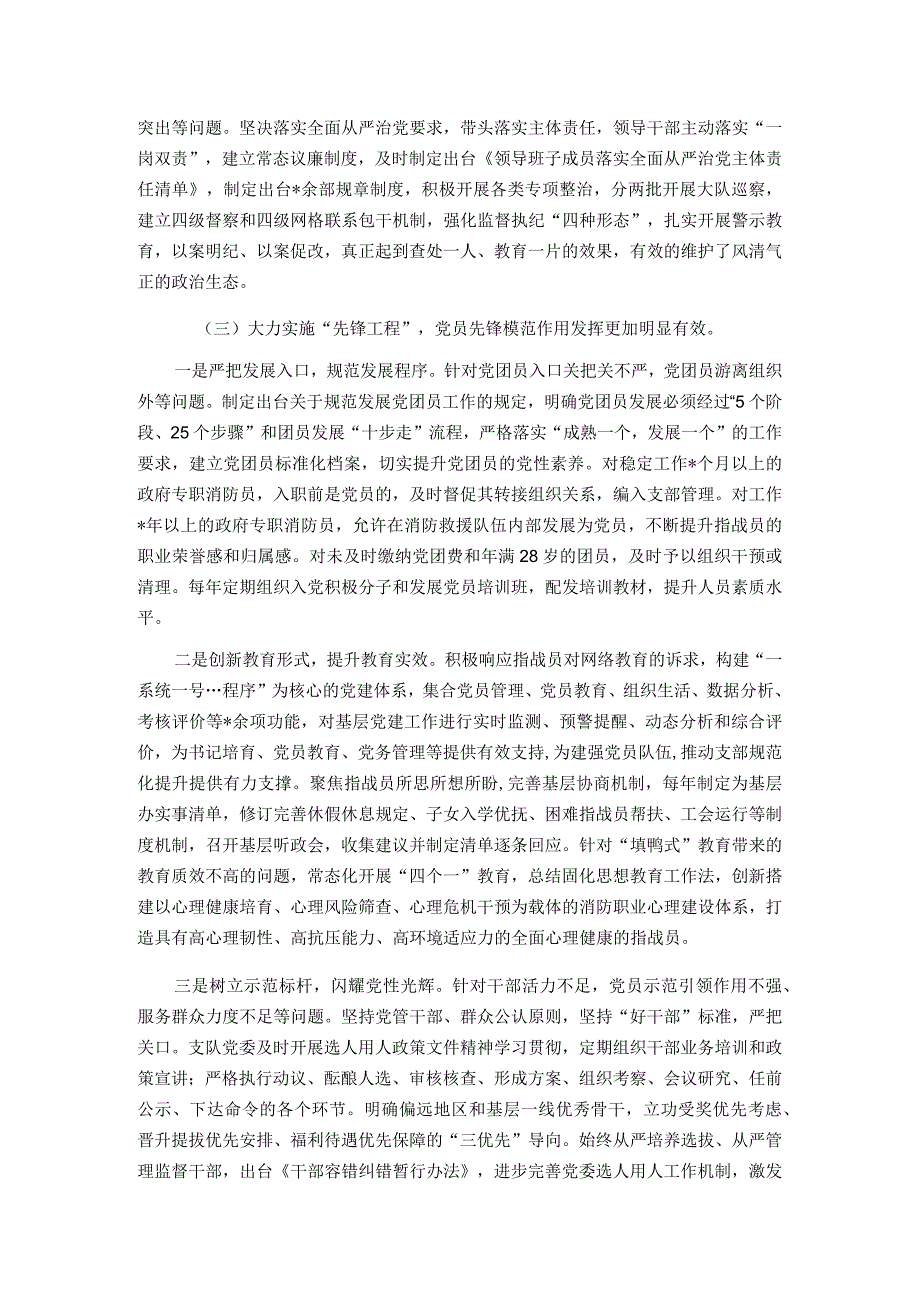 突出等问题。坚决落实全面从严治党要求，带头落实主体责任，领导干部主动落实“一岗双责”，建立常态议廉制度，及时制定出台《领导班子成员落实全面从严治党主体责任清单》，制定出台*余部规章制度，积极开展各类专项整治，分两批开展大队巡察，建立四级督察和四级网格联系包干机制，强化监督执纪“四种形态”，扎实开展警示教育，以案明纪、以案促改，真正起到查处一人、教育一片的效果，有效的维护了风清气正的政治生态。

（三）大力实施“先锋工程”，党员先锋模范作用发挥更加明显有效。

一是严把发展入口，规范发展程序。针对党团员入口关把关不严，党团员游离组织外等问题。制定出台关于规范发展党团员工作的规定，明确党团员发展必须经过“5个阶段、25个步骤”和团员发展“十步走”流程，严格落实“成熟一个，发展一个”的工作要求，建立党团员标准化档案，切实提升党团员的党性素养。对稳定工作*个月以上的政府专职消防员，入职前是党员的，及时督促其转接组织关系，编入支部管理。对工作*年以上的政府专职消防员，允许在消防救援队伍内部发展为党员，不断提升指战员的职业荣誉感和归属感。对未及时缴纳党团费和年满28岁的团员，及时予以组织干预或清理。每年定期组织入党积极分子和发展党员培训班，配发培训教材，提升人员素质水平。

二是创新教育形式，提升教育实效。积极响应指战员对网络教育的诉求，构建“一系统一号…程序”为核心的党建体系，集合党员管理、党员教育、组织生活、数据分析、考核评价等*余项功能，对基层党建工作进行实时监测、预警提醒、动态分析和综合评价，为书记培育、党员教育、党务管理等提供有效支持，为建强党员队伍，推动支部规范化提升提供有力支撑。聚焦指战员所思所想所盼，完善基层协商机制，每年制定为基层办实事清单，修订完善休假休息规定、子女入学优抚、困难指战员帮扶、工会运行等制度机制，召开基层听政会，收集建议并制定清单逐条回应。针对“填鸭式”教育带来的教育质效不高的问题，常态化开展“四个一”教育，总结固化思想教育工作法，创新搭建以心理健康培育、心理风险筛查、心理危机干预为载体的消防职业心理建设体系，打造具有高心理韧性、高抗压能力、高环境适应力的全面心理健康的指战员。

三是树立示范标杆，闪耀党性光辉。针对干部活力不足，党员示范引领作用不强、服务群众力度不足等问题。坚持党管干部、群众公认原则，坚持“好干部”标准，严把关口。支队党委及时开展选人用人政策文件精神学习贯彻，定期组织干部业务培训和政策宣讲；严格执行动议、酝酿人选、审核核查、形成方案、组织考察、会议研究、任前公示、下达命令的各个环节。明确偏远地区和基层一线优秀骨干，立功受奖优先考虑、晋升提拔优先安排、福利待遇优先保障的“三优先”导向。始终从严培养选拔、从严管理监督干部，出台《干部容错纠错暂行办法》，进步完善党委选人用人工作机制，激发